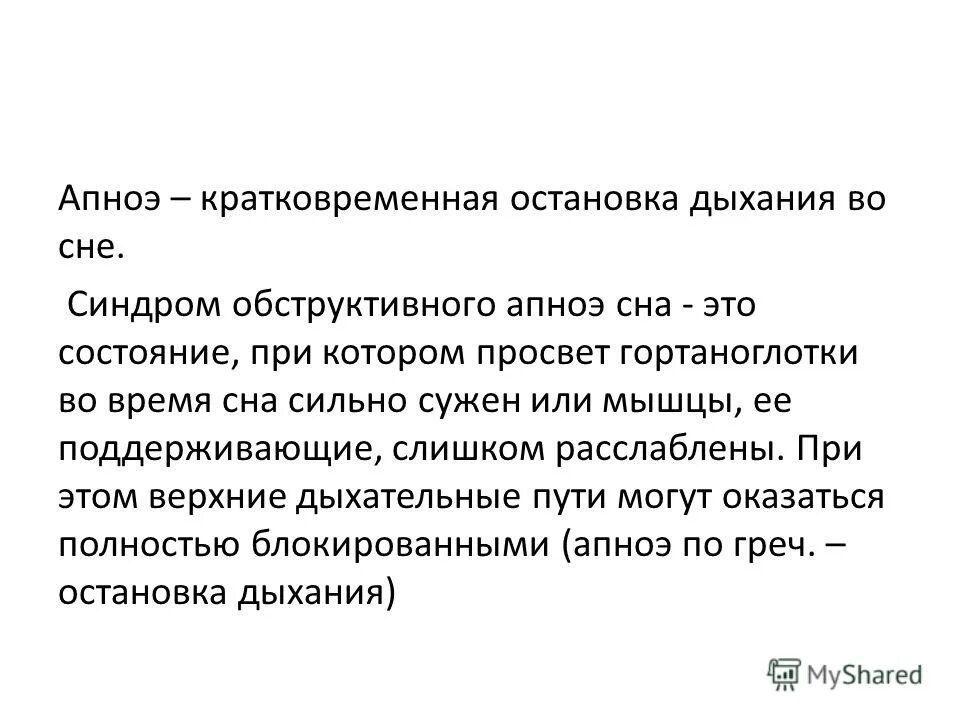 Апноэ – кратковременная остановка дыхания во сне.

Синдром обструктивного апноэ сна - это состояние, при котором просвет гортаноглотки во время сна сильно сужен или мышцы, ее поддерживающие, слишком расслаблены. При этом верхние дыхательные пути могут оказаться полностью блокированными (апноэ по греч. – остановка дыхания)

MyShared